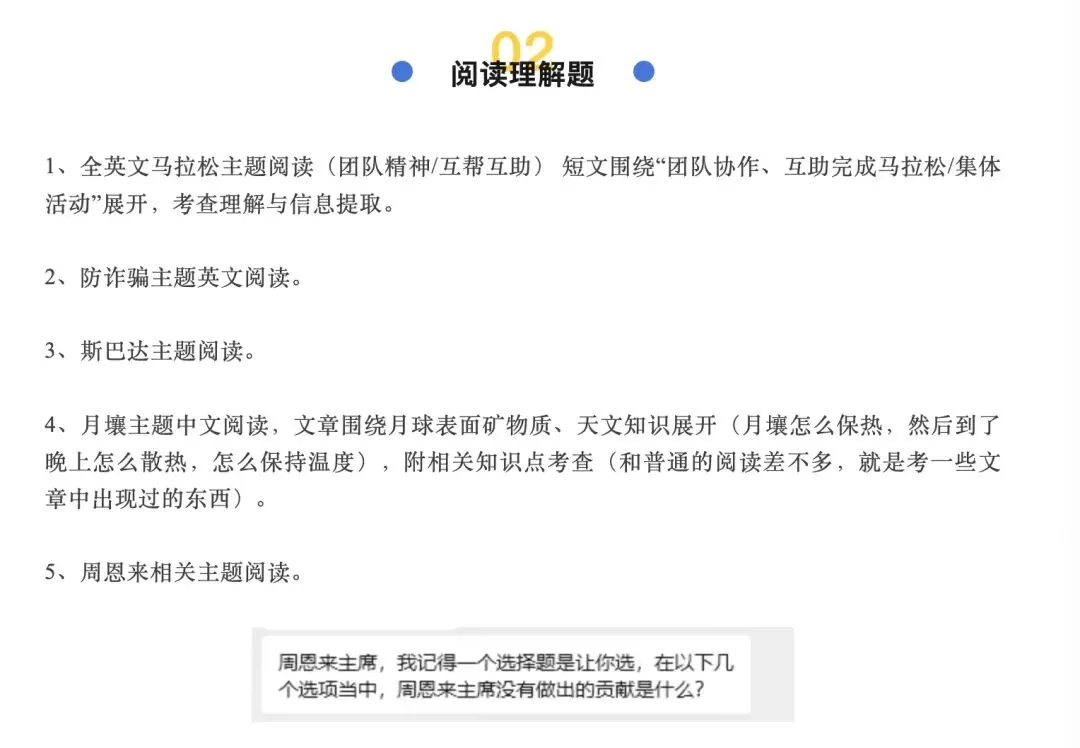 02
阅读理解题

1、全英文马拉松主题阅读（团队精神/互帮互助） 短文围绕“团队协作、互助完成马拉松/集体活动”展开，考查理解与信息提取。

2、防诈骗主题英文阅读。

3、斯巴达主题阅读。

4、月壤主题中文阅读，文章围绕月球表面矿物质、天文知识展开（月壤怎么保热，然后到了晚上怎么散热，怎么保持温度），附相关知识点考查（和普通的阅读差不多，就是考一些文章中出现过的东西）。

5、周恩来相关主题阅读。

周恩来主席，我记得一个选择题是让你选，在以下几个选项当中，周恩来主席没有做出的贡献是什么？